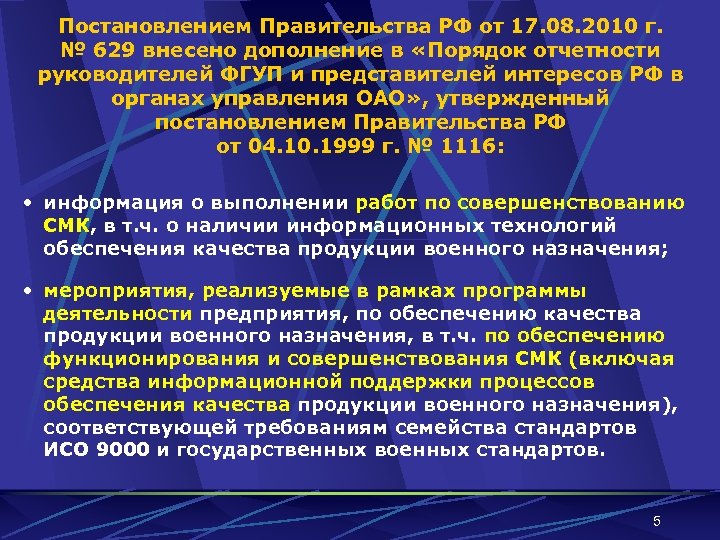 Постановлением Правительства РФ от 17.08.2010 г. № 629 внесено дополнение в «Порядок отчетности руководителей ФГУП и представителей интересов РФ в органах управления ОАО», утвержденный постановлением Правительства РФ от 04.10.1999 г. № 1116:

• информация о выполнении работ по совершенствованию СМК, в т.ч. о наличии информационных технологий обеспечения качества продукции военного назначения;

• мероприятия, реализуемые в рамках программы деятельности предприятия, по обеспечению качества продукции военного назначения, в т.ч. по обеспечению функционирования и совершенствования СМК (включая средства информационной поддержки процессов обеспечения качества продукции военного назначения), соответствующей требованиям семейства стандартов ИСО 9000 и государственных военных стандартов.

5